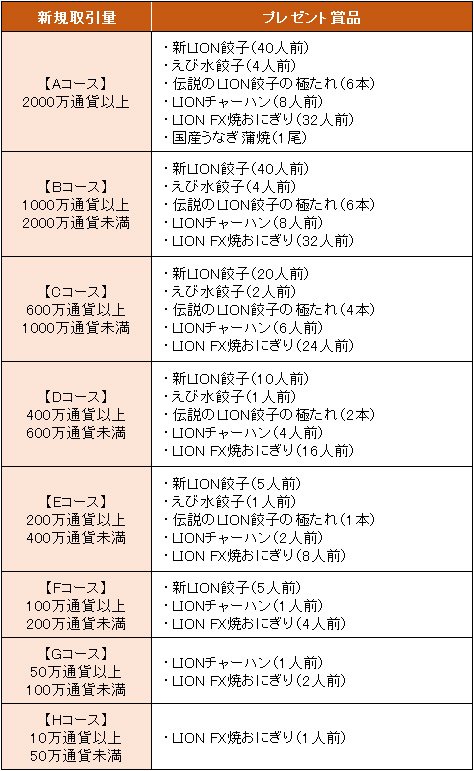 | 新規取引量 | プレゼント賞品 |
|---|---|
| 【Aコース】 2000万通貨以上 | ・新LION餃子(40人前) ・えび水餃子(4人前) ・伝説のLION餃子の極たれ(6本) ・LIONチャーハン(8人前) ・LION FX焼おにぎり(32人前) ・国産うなぎ蒲焼(1尾) |
| 【Bコース】 1000万通貨以上 2000万通貨未満 | ・新LION餃子(40人前) ・えび水餃子(4人前) ・伝説のLION餃子の極たれ(6本) ・LIONチャーハン(8人前) ・LION FX焼おにぎり(32人前) |
| 【Cコース】 600万通貨以上 1000万通貨未満 | ・新LION餃子(20人前) ・えび水餃子(2人前) ・伝説のLION餃子の極たれ(4本) ・LIONチャーハン(6人前) ・LION FX焼おにぎり(24人前) |
| 【Dコース】 400万通貨以上 600万通貨未満 | ・新LION餃子(10人前) ・えび水餃子(1人前) ・伝説のLION餃子の極たれ(2本) ・LIONチャーハン(4人前) ・LION FX焼おにぎり(16人前) |
| 【Eコース】 200万通貨以上 400万通貨未満 | ・新LION餃子(5人前) ・えび水餃子(1人前) ・伝説のLION餃子の極たれ(1本) ・LIONチャーハン(2人前) ・LION FX焼おにぎり(8人前) |
| 【Fコース】 100万通貨以上 200万通貨未満 | ・新LION餃子(5人前) ・LIONチャーハン(1人前) ・LION FX焼おにぎり(4人前) |
| 【Gコース】 50万通貨以上 100万通貨未満 | ・LIONチャーハン(1人前) ・LION FX焼おにぎり(2人前) |
| 【Hコース】 10万通貨以上 50万通貨未満 | ・LION FX焼おにぎり(1人前) |